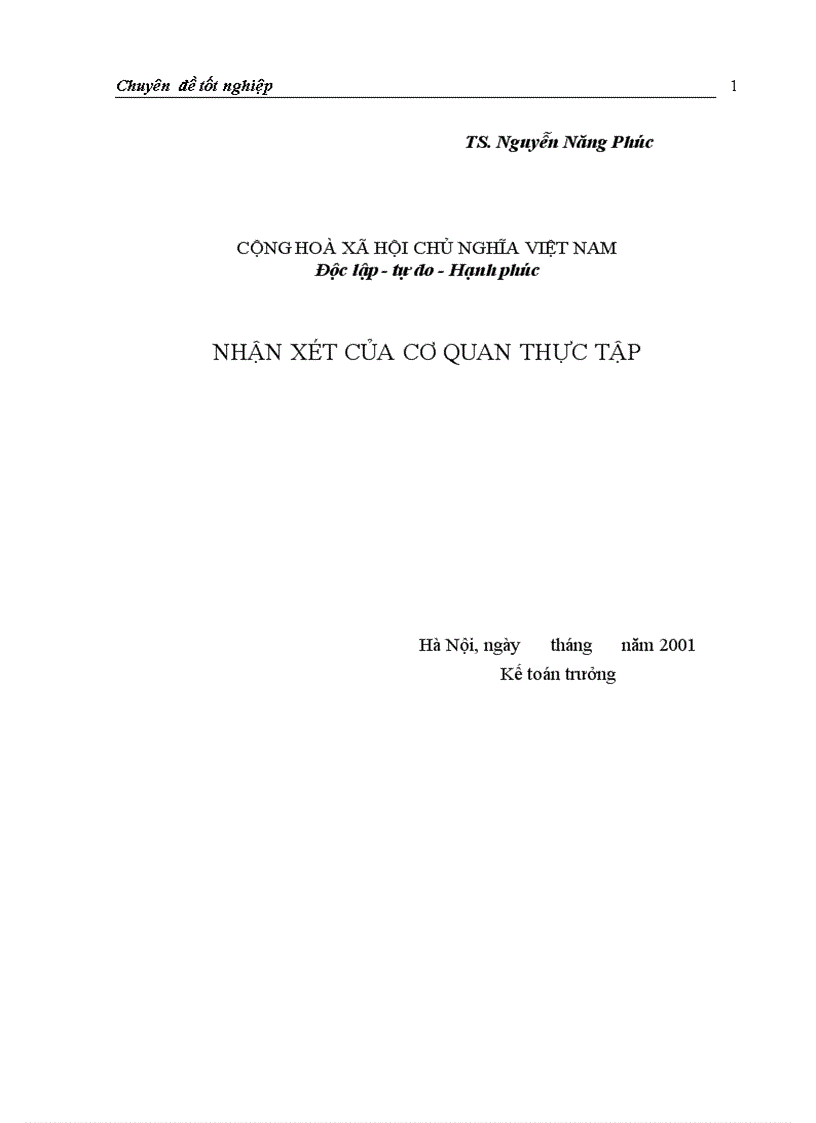 Chuyên đề tốt nghiệp 1

TS. Nguyễn Năng Phúc

CỘNG HOÀ XÃ HỘI CHỦ NGHĨA VIỆT NAM
Độc lập - tự do - Hạnh phúc

NHẬN XÉT CỦA CƠ QUAN THỰC TẬP

Hà Nội, ngày tháng năm 2001
Kế toán trưởng